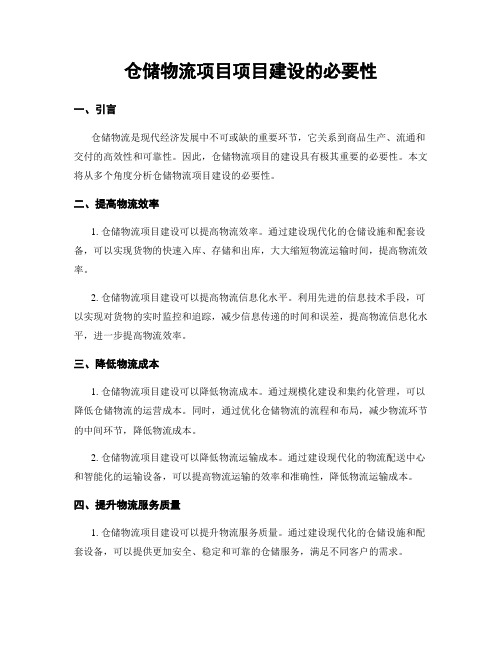 仓储物流项目项目建设的必要性

一、引言

仓储物流是现代经济发展中不可或缺的重要环节，它关系到商品生产、流通和交付的高效性和可靠性。因此，仓储物流项目的建设具有极其重要的必要性。本文将从多个角度分析仓储物流项目建设的必要性。

二、提高物流效率

1. 仓储物流项目建设可以提高物流效率。通过建设现代化的仓储设施和配套设备，可以实现货物的快速入库、存储和出库，大大缩短物流运输时间，提高物流效率。

2. 仓储物流项目建设可以提高物流信息化水平。利用先进的信息技术手段，可以实现对货物的实时监控和追踪，减少信息传递的时间和误差，提高物流信息化水平，进一步提高物流效率。

三、降低物流成本

1. 仓储物流项目建设可以降低物流成本。通过规模化建设和集约化管理，可以降低仓储物流的运营成本。同时，通过优化仓储物流的流程和布局，减少物流环节的中间环节，降低物流成本。

2. 仓储物流项目建设可以降低物流运输成本。通过建设现代化的物流配送中心和智能化的运输设备，可以提高物流运输的效率和准确性，降低物流运输成本。

四、提升物流服务质量

1. 仓储物流项目建设可以提升物流服务质量。通过建设现代化的仓储设施和配套设备，可以提供更加安全、稳定和可靠的仓储服务，满足不同客户的需求。